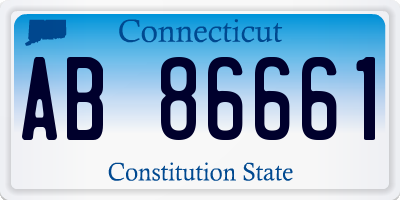 Connecticut

AB 86661

Constitution State